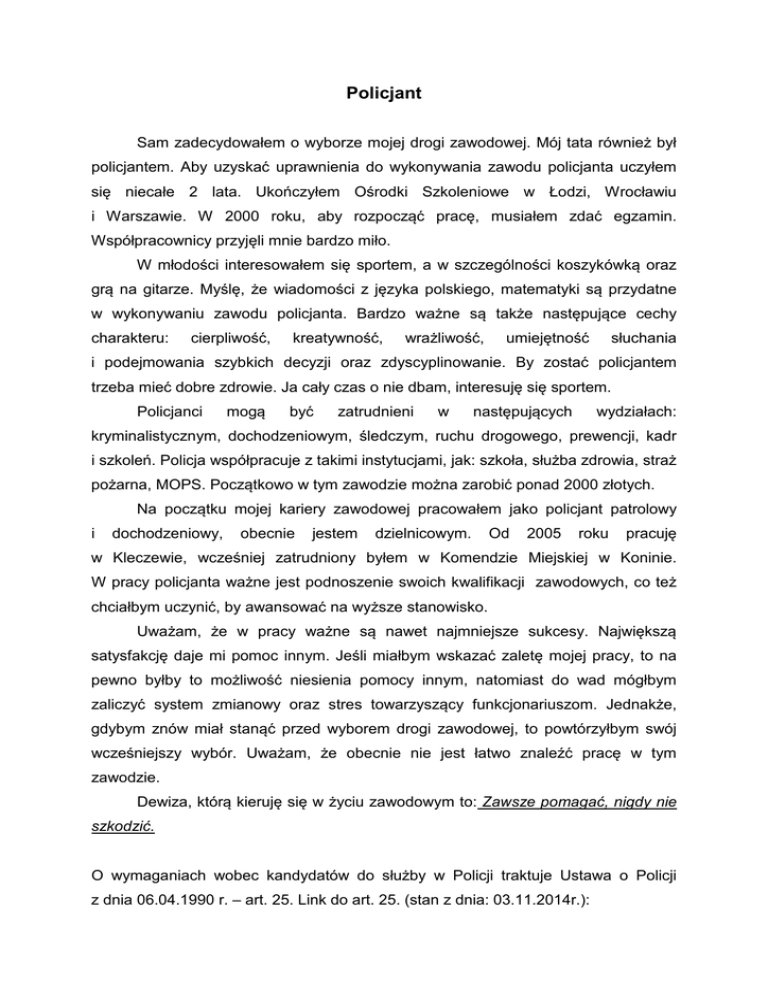 Policjant

Sam zadecydowałem o wyborze mojej drogi zawodowej. Mój tata również był policjantem. Aby uzyskać uprawnienia do wykonywania zawodu policjanta uczyłem się niecałe 2 lata. Ukończyłem Ośrodki Szkoleniowe w Łodzi, Wrocławiu i Warszawie. W 2000 roku, aby rozpocząć pracę, musiałem zdać egzamin. Współpracownicy przyjęli mnie bardzo miło.

W młodości interesowałem się sportem, a w szczególności koszykówką oraz grą na gitarze. Myślę, że wiadomości z języka polskiego, matematyki są przydatne w wykonywaniu zawodu policjanta. Bardzo ważne są także następujące cechy charakteru: cierpliwość, kreatywność, wrażliwość, umiejętność słuchania i podejmowania szybkich decyzji oraz zdyscyplinowanie. By zostać policjantem trzeba mieć dobre zdrowie. Ja cały czas o nie dbam, interesuję się sportem.

Policjanci mogą być zatrudnieni w następujących wydziałach: kryminalistycznym, dochodzeniowym, śledczym, ruchu drogowego, prewencji, kadr i szkoleń. Policja współpracuje z takimi instytucjami, jak: szkoła, służba zdrowia, straż pożarna, MOPS. Początkowo w tym zawodzie można zarobić ponad 2000 złotych.

Na początku mojej kariery zawodowej pracowałem jako policjant patrolowy i dochodzeniowy, obecnie jestem dzielnicowym. Od 2005 roku pracuję w Kleczewie, wcześniej zatrudniony byłem w Komendzie Miejskiej w Koninie. W pracy policjanta ważne jest podnoszenie swoich kwalifikacji zawodowych, co też chciałbym uczynić, by awansować na wyższe stanowisko.

Uważam, że w pracy ważne są nawet najmniejsze sukcesy. Największą satysfakcję daje mi pomoc innym. Jeśli miałbym wskazać zaletę mojej pracy, to na pewno byłby to możliwość niesienia pomocy innym, natomiast do wad mógłbym zaliczyć system zmianowy oraz stres towarzyszący funkcjonariuszom. Jednakże, gdybym znów miał stanąć przed wyborem drogi zawodowej, to powtórzyłbym swój wcześniejszy wybór. Uważam, że obecnie nie jest łatwo znaleźć pracę w tym zawodzie.

Dewiza, którą kieruję się w życiu zawodowym to: Zawsze pomagać, nigdy nie szkodzić.

O wymaganiach wobec kandydatów do służby w Policji traktuje Ustawa o Policji z dnia 06.04.1990 r. – art. 25. Link do art. 25. (stan z dnia: 03.11.2014r.):